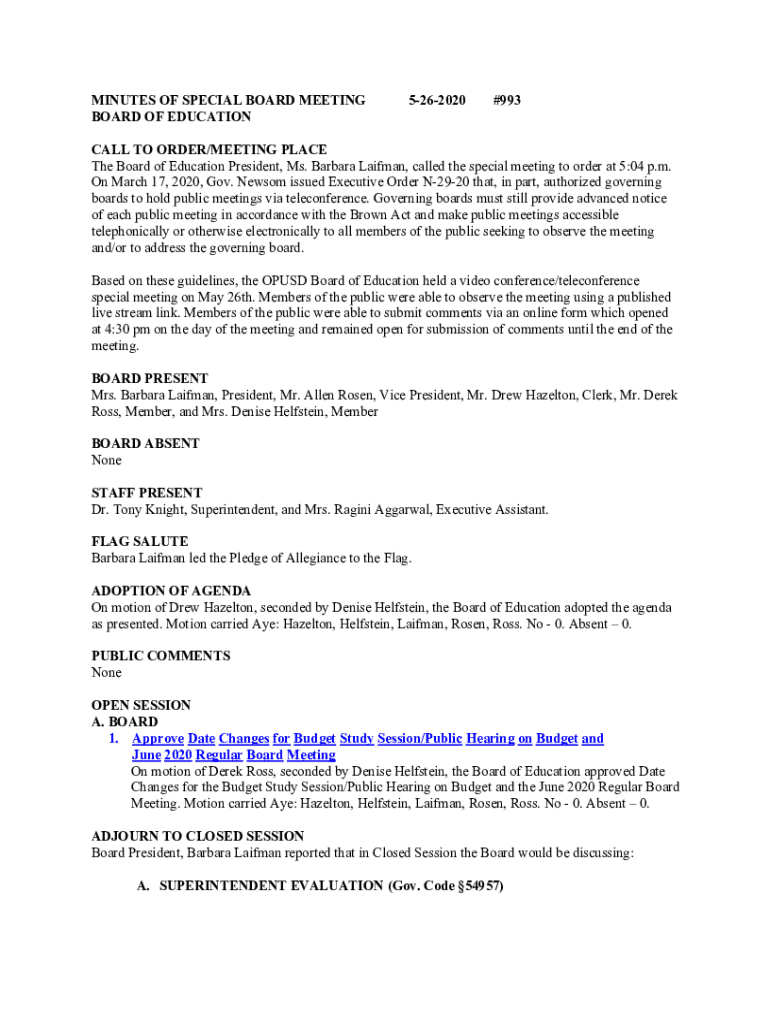 MINUTES OF SPECIAL BOARD MEETING 5-26-2020 #993
BOARD OF EDUCATION

CALL TO ORDER/MEETING PLACE
The Board of Education President, Ms. Barbara Laifman, called the special meeting to order at 5:04 p.m. On March 17, 2020, Gov. Newsom issued Executive Order N-29-20 that, in part, authorized governing boards to hold public meetings via teleconference. Governing boards must still provide advanced notice of each public meeting in accordance with the Brown Act and make public meetings accessible telephonically or otherwise electronically to all members of the public seeking to observe the meeting and/or to address the governing board.

Based on these guidelines, the OPUSD Board of Education held a video conference/teleconference special meeting on May 26th. Members of the public were able to observe the meeting using a published live stream link. Members of the public were able to submit comments via an online form which opened at 4:30 pm on the day of the meeting and remained open for submission of comments until the end of the meeting.

BOARD PRESENT
Mrs. Barbara Laifman, President, Mr. Allen Rosen, Vice President, Mr. Drew Hazelton, Clerk, Mr. Derek Ross, Member, and Mrs. Denise Helfstein, Member

BOARD ABSENT
None

STAFF PRESENT
Dr. Tony Knight, Superintendent, and Mrs. Ragini Aggarwal, Executive Assistant.

FLAG SALUTE
Barbara Laifman led the Pledge of Allegiance to the Flag.

ADOPTION OF AGENDA
On motion of Drew Hazelton, seconded by Denise Helfstein, the Board of Education adopted the agenda as presented. Motion carried Aye: Hazelton, Helfstein, Laifman, Rosen, Ross. No - 0. Absent – 0.

PUBLIC COMMENTS
None

OPEN SESSION
A. BOARD
1. Approve Date Changes for Budget Study Session/Public Hearing on Budget and June 2020 Regular Board Meeting
On motion of Derek Ross, seconded by Denise Helfstein, the Board of Education approved Date Changes for the Budget Study Session/Public Hearing on Budget and the June 2020 Regular Board Meeting. Motion carried Aye: Hazelton, Helfstein, Laifman, Rosen, Ross. No - 0. Absent – 0.

ADJOURN TO CLOSED SESSION
Board President, Barbara Laifman reported that in Closed Session the Board would be discussing:

A. SUPERINTENDENT EVALUATION (Gov. Code §54957)